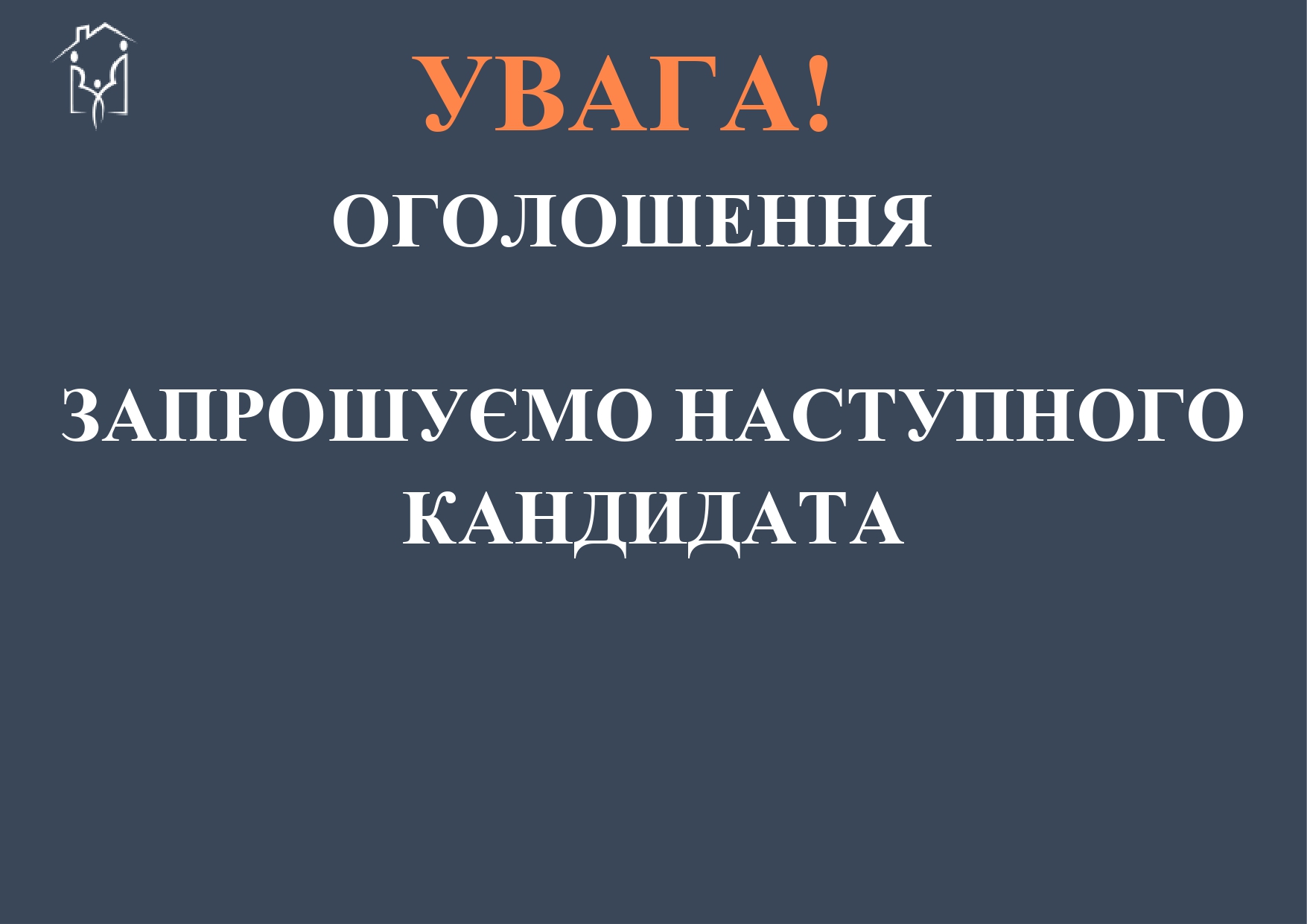 УВАГА!

ОГОЛОШЕННЯ

ЗАПРОШУЄМО НАСТУПНОГО КАНДИДАТА